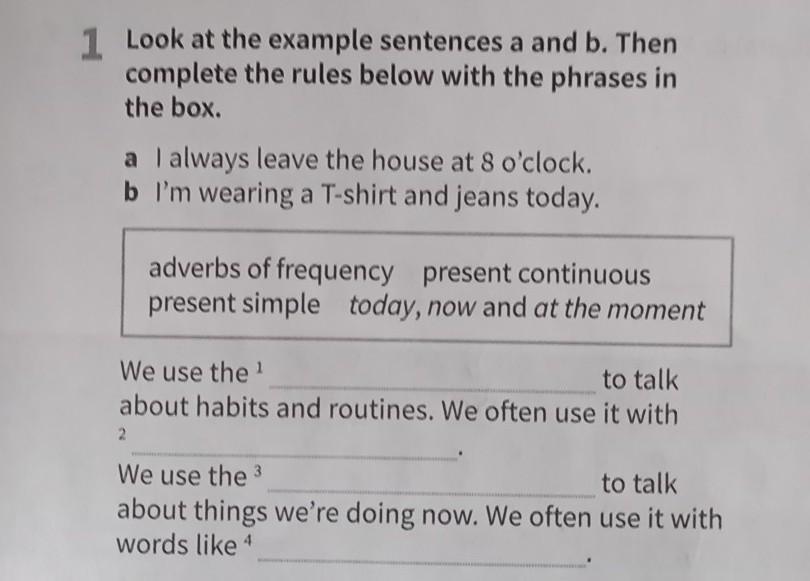 1 Look at the example sentences a and b. Then complete the rules below with the phrases in the box.

a I always leave the house at 8 o'clock.
b I'm wearing a T-shirt and jeans today.

adverbs of frequency present continuous
present simple today, now and at the moment

We use the $^{1}$ ____ to talk about habits and routines. We often use it with $^{2}$ ____.

We use the $^{3}$ ____ to talk about things we're doing now. We often use it with words like $^{4}$ ____.